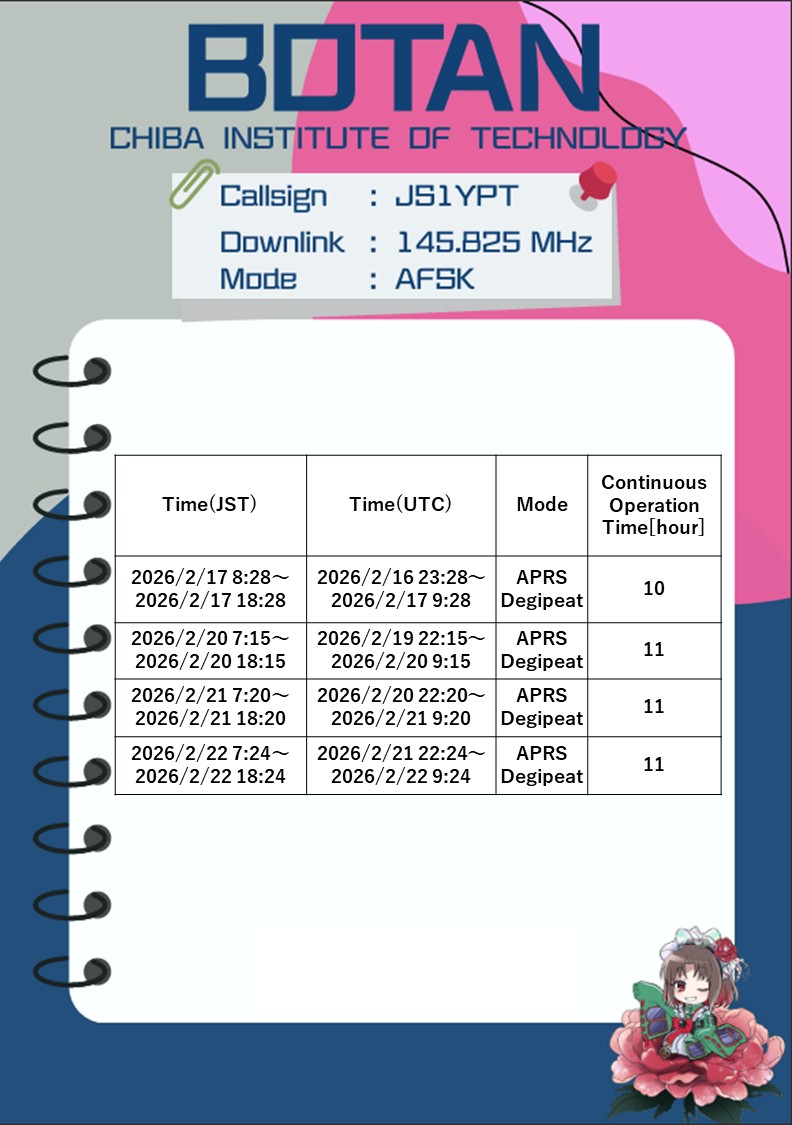 BOTAN
CHIBA INSTITUTE OF TECHNOLOGY

Callsign : JS1YPT
Downlink : 145.825 MHz
Mode : AFSK

| Time(JST) | Time(UTC) | Mode | Continuous Operation Time[hour] |
|---|---|---|---|
| 2026/2/17 8:28～ 2026/2/17 18:28 | 2026/2/16 23:28～ 2026/2/17 9:28 | APRS Degipeat | 10 |
| 2026/2/20 7:15～ 2026/2/20 18:15 | 2026/2/19 22:15～ 2026/2/20 9:15 | APRS Degipeat | 11 |
| 2026/2/21 7:20～ 2026/2/21 18:20 | 2026/2/20 22:20～ 2026/2/21 9:20 | APRS Degipeat | 11 |
| 2026/2/22 7:24～ 2026/2/22 18:24 | 2026/2/21 22:24～ 2026/2/22 9:24 | APRS Degipeat | 11 |